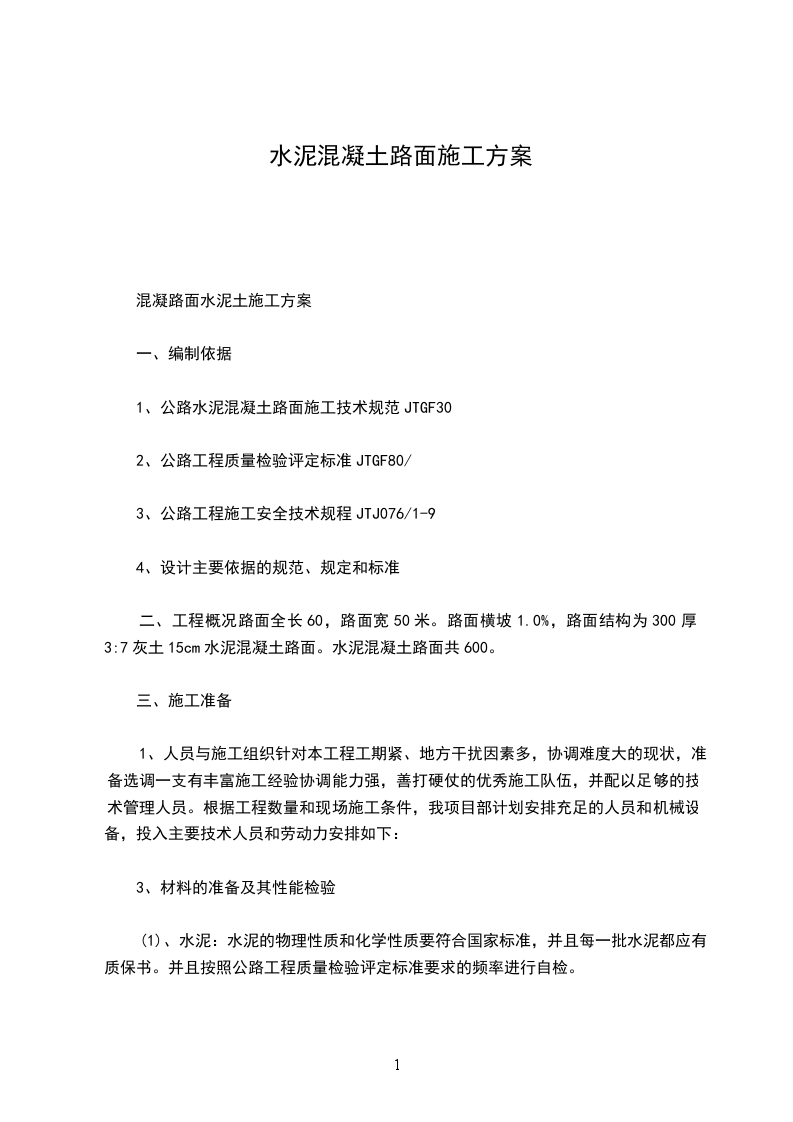 水泥混凝土路面施工方案

混凝路面水泥土施工方案

一、编制依据

1、公路水泥混凝土路面施工技术规范 JTGF30

2、公路工程质量检验评定标准 JTGF80/

3、公路工程施工安全技术规程 JTJ076/1-9

4、设计主要依据的规范、规定和标准

二、工程概况路面全长 60，路面宽 50 米。路面横坡 1.0%，路面结构为 300 厚 3:7 灰土 15cm 水泥混凝土路面。水泥混凝土路面共 600。

三、施工准备

1、人员与施工组织针对本工程工期紧、地方干扰因素多，协调难度大的现状，准备选调一支有丰富施工经验协调能力强，善打硬仗的优秀施工队伍，并配以足够的技术管理人员。根据工程数量和现场施工条件，我项目部计划安排充足的人员和机械设备，投入主要技术人员和劳动力安排如下：

3、材料的准备及其性能检验

(1)、水泥：水泥的物理性质和化学性质要符合国家标准，并且每一批水泥都应有质保书。并且按照公路工程质量检验评定标准要求的频率进行自检。

1